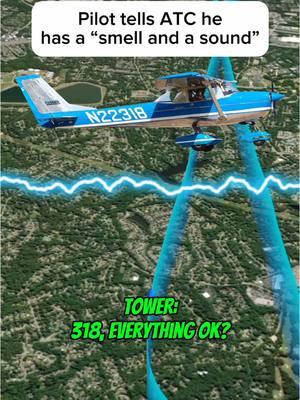 Pilot tells ATC he has a “smell and a sound”

N22318

TOWER:
318, EVERYTHING OK?